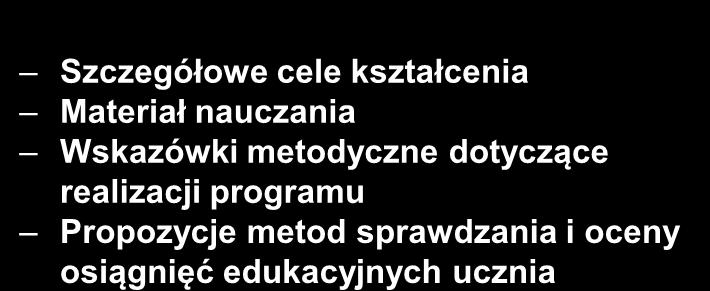 – Szczegółowe cele kształcenia
– Materiał nauczania
– Wskazówki metodyczne dotyczące realizacji programu
– Propozycje metod sprawdzania i oceny osiągnięć edukacyjnych ucznia